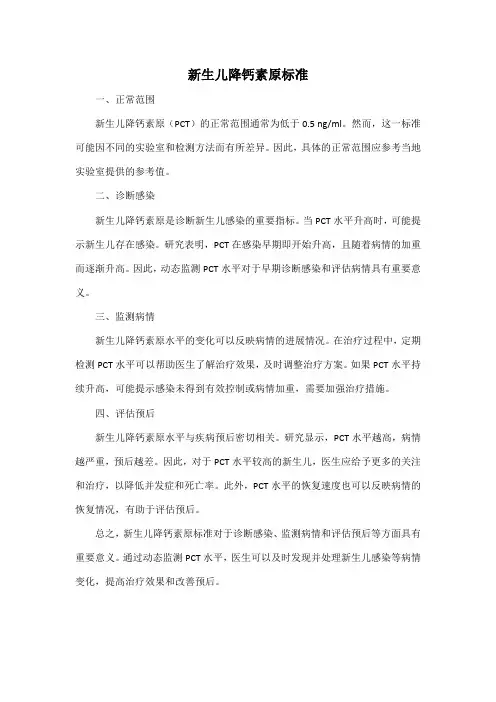 新生儿降钙素原标准

一、正常范围

新生儿降钙素原（PCT）的正常范围通常为低于 0.5 ng/ml。然而，这一标准可能因不同的实验室和检测方法而有所差异。因此，具体的正常范围应参考当地实验室提供的参考值。

二、诊断感染

新生儿降钙素原是诊断新生儿感染的重要指标。当 PCT 水平升高时，可能提示新生儿存在感染。研究表明，PCT 在感染早期即开始升高，且随着病情的加重而逐渐升高。因此，动态监测 PCT 水平对于早期诊断感染和评估病情具有重要意义。

三、监测病情

新生儿降钙素原水平的变化可以反映病情的进展情况。在治疗过程中，定期检测 PCT 水平可以帮助医生了解治疗效果，及时调整治疗方案。如果 PCT 水平持续升高，可能提示感染未得到有效控制或病情加重，需要加强治疗措施。

四、评估预后

新生儿降钙素原水平与疾病预后密切相关。研究显示，PCT 水平越高，病情越严重，预后越差。因此，对于 PCT 水平较高的新生儿，医生应给予更多的关注和治疗，以降低并发症和死亡率。此外，PCT 水平的恢复速度也可以反映病情的恢复情况，有助于评估预后。

总之，新生儿降钙素原标准对于诊断感染、监测病情和评估预后等方面具有重要意义。通过动态监测 PCT 水平，医生可以及时发现并处理新生儿感染等病情变化，提高治疗效果和改善预后。